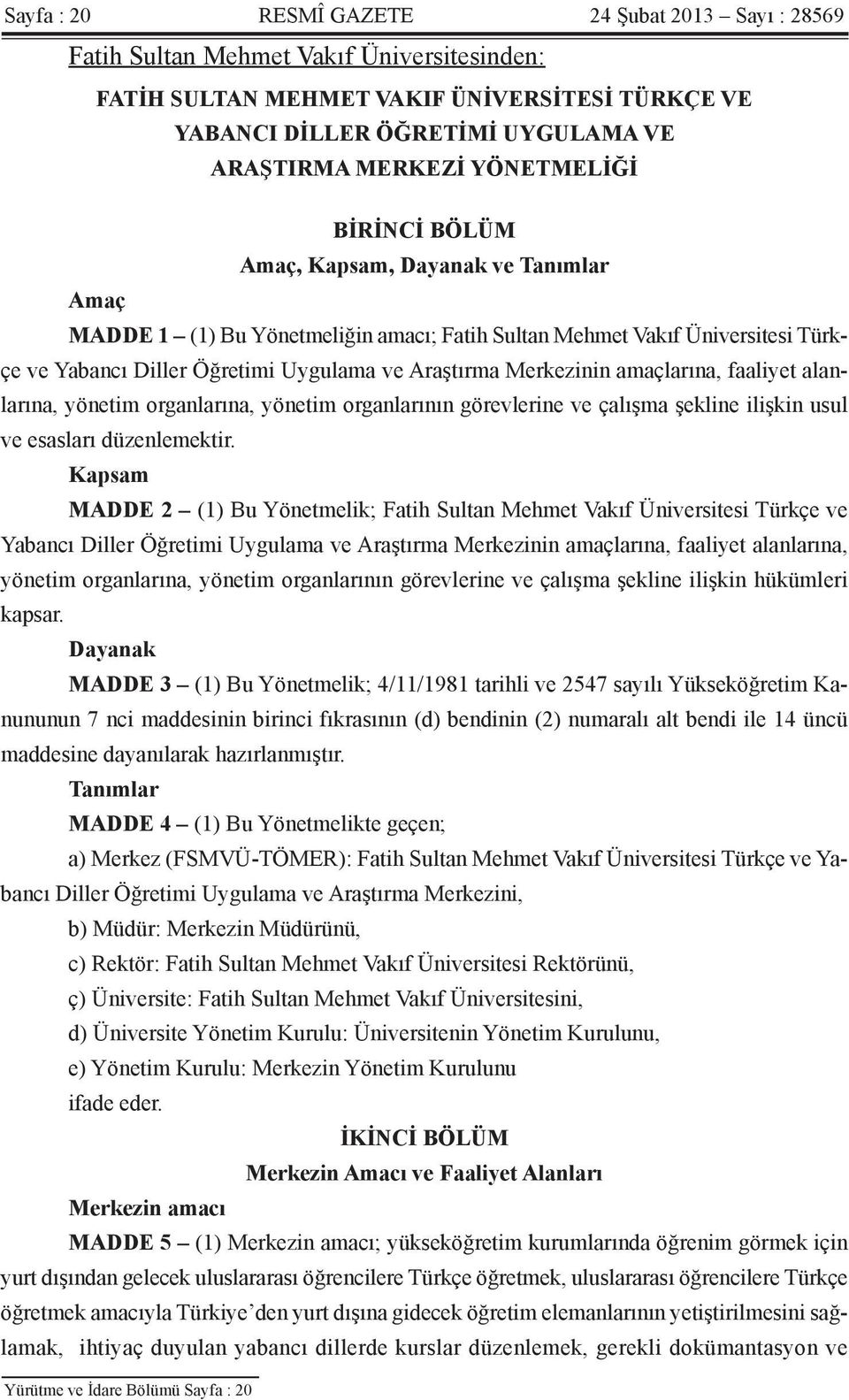 Sayfa : 20 RESMÎ GAZETE 24 Şubat 2013 – Sayı : 28569

Fatih Sultan Mehmet Vakıf Üniversitesinden:

FATİH SULTAN MEHMET VAKIF ÜNİVERSİTESİ TÜRKÇE VE YABANCI DİLLER ÖĞRETİMİ UYGULAMA VE ARAŞTIRMA MERKEZİ YÖNETMELİĞİ

BİRİNCİ BÖLÜM
Amaç, Kapsam, Dayanak ve Tanımlar

Amaç

MADDE 1 – (1) Bu Yönetmeliğin amacı; Fatih Sultan Mehmet Vakıf Üniversitesi Türkçe ve Yabancı Diller Öğretimi Uygulama ve Araştırma Merkezinin amaçlarına, faaliyet alanlarına, yönetim organlarına, yönetim organlarının görevlerine ve çalışma şekline ilişkin usul ve esasları düzenlemektir.

Kapsam

MADDE 2 – (1) Bu Yönetmelik; Fatih Sultan Mehmet Vakıf Üniversitesi Türkçe ve Yabancı Diller Öğretimi Uygulama ve Araştırma Merkezinin amaçlarına, faaliyet alanlarına, yönetim organlarına, yönetim organlarının görevlerine ve çalışma şekline ilişkin hükümleri kapsar.

Dayanak

MADDE 3 – (1) Bu Yönetmelik; 4/11/1981 tarihli ve 2547 sayılı Yükseköğretim Kanununun 7 nci maddesinin birinci fıkrasının (d) bendinin (2) numaralı alt bendi ile 14 üncü maddesine dayanılarak hazırlanmıştır.

Tanımlar

MADDE 4 – (1) Bu Yönetmelikte geçen;

a) Merkez (FSMVÜ-TÖMER): Fatih Sultan Mehmet Vakıf Üniversitesi Türkçe ve Yabancı Diller Öğretimi Uygulama ve Araştırma Merkezini,

b) Müdür: Merkezin Müdürünü,

c) Rektör: Fatih Sultan Mehmet Vakıf Üniversitesi Rektörünü,

ç) Üniversite: Fatih Sultan Mehmet Vakıf Üniversitesini,

d) Üniversite Yönetim Kurulu: Üniversitenin Yönetim Kurulunu,

e) Yönetim Kurulu: Merkezin Yönetim Kurulunu

ifade eder.

İKİNCİ BÖLÜM
Merkezin Amacı ve Faaliyet Alanları

Merkezin amacı

MADDE 5 – (1) Merkezin amacı; yükseköğretim kurumlarında öğrenim görmek için yurt dışından gelecek uluslararası öğrencilere Türkçe öğretmek, uluslararası öğrencilere Türkçe öğretmek amacıyla Türkiye’den yurt dışına gidecek öğretim elemanlarının yetiştirilmesini sağlamak, ihtiyaç duyulan yabancı dillerde kurslar düzenlemek, gerekli dokümantasyon ve

Yürütme ve İdare Bölümü Sayfa : 20